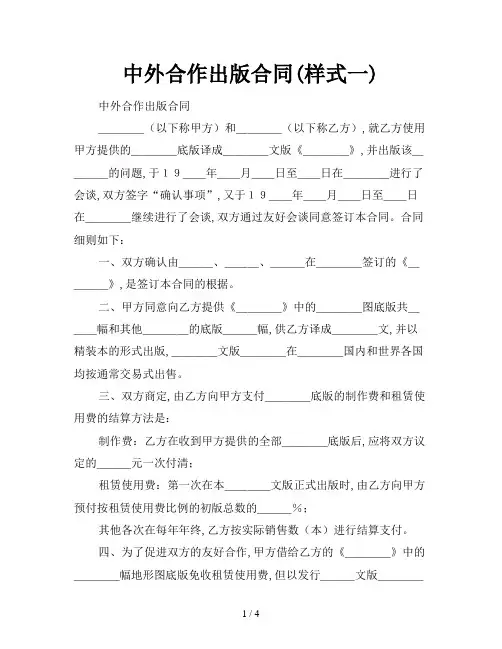 中外合作出版合同(样式一)

中外合作出版合同

________（以下称甲方）和________（以下称乙方），就乙方使用甲方提供的________底版译成________文版《________》，并出版该________的问题，于１９____年____月____日至____日在________进行了会谈，双方签字“确认事项”，又于１９____年____月____日至____日在________继续进行了会谈，双方通过友好会谈同意签订本合同。合同细则如下：

一、双方确认由______、______、______在________签订的《________》，是签订本合同的根据。

二、甲方同意向乙方提供《________》中的________图底版共______幅和其他________的底版______幅，供乙方译成________文，并以精装本的形式出版，________文版________在________国内和世界各国均按通常交易式出售。

三、双方商定，由乙方向甲方支付________底版的制作费和租赁使用费的结算方法是：

制作费：乙方在收到甲方提供的全部________底版后，应将双方议定的______元一次付清；

租赁使用费：第一次在本________文版正式出版时，由乙方向甲方预付按租赁使用费比例的初版总数的______%；

其他各次在每年年终，乙方按实际销售数（本）进行结算支付。

四、为了促进双方的友好合作，甲方借给乙方的《________》中的________幅地形图底版免收租赁使用费，但以发行______文版________

1 / 4